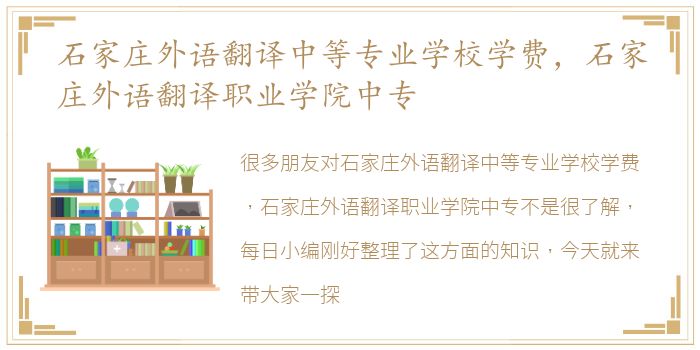 石家庄外语翻译中等专业学校学费，石家庄外语翻译职业学院中专

很多朋友对石家庄外语翻译中等专业学校学费，石家庄外语翻译职业学院中专不是很了解，每日小编刚好整理了这方面的知识，今天就来带大家一探